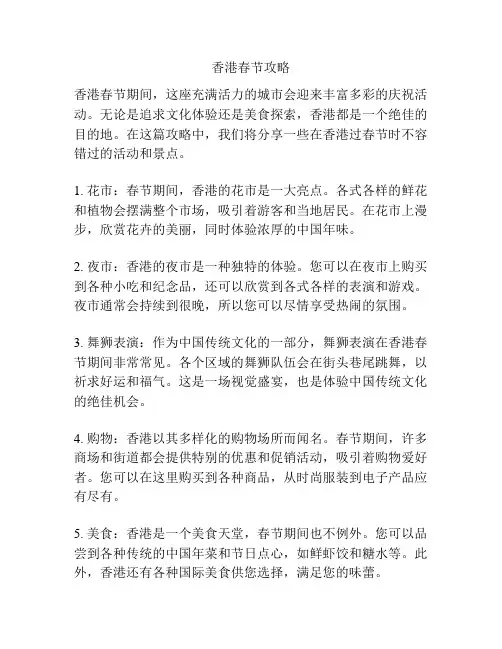 香港春节攻略

香港春节期间，这座充满活力的城市会迎来丰富多彩的庆祝活动。无论是追求文化体验还是美食探索，香港都是一个绝佳的目的地。在这篇攻略中，我们将分享一些在香港过春节时不容错过的活动和景点。

1. 花市：春节期间，香港的花市是一大亮点。各式各样的鲜花和植物会摆满整个市场，吸引着游客和当地居民。在花市上漫步，欣赏花卉的美丽，同时体验浓厚的中国年味。

2. 夜市：香港的夜市是一种独特的体验。您可以在夜市上购买到各种小吃和纪念品，还可以欣赏到各式各样的表演和游戏。夜市通常会持续到很晚，所以您可以尽情享受热闹的氛围。

3. 舞狮表演：作为中国传统文化的一部分，舞狮表演在香港春节期间非常常见。各个区域的舞狮队伍会在街头巷尾跳舞，以祈求好运和福气。这是一场视觉盛宴，也是体验中国传统文化的绝佳机会。

4. 购物：香港以其多样化的购物场所而闻名。春节期间，许多商场和街道都会提供特别的优惠和促销活动，吸引着购物爱好者。您可以在这里购买到各种商品，从时尚服装到电子产品应有尽有。

5. 美食：香港是一个美食天堂，春节期间也不例外。您可以品尝到各种传统的中国年菜和节日点心，如鲜虾饺和糖水等。此外，香港还有各种国际美食供您选择，满足您的味蕾。